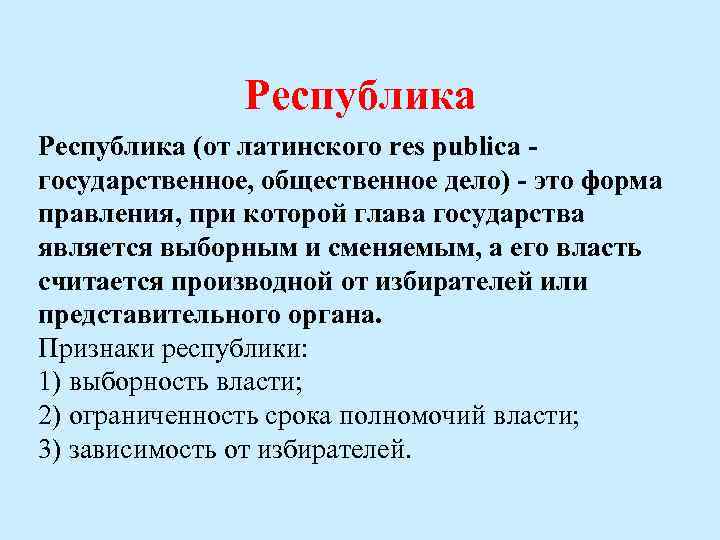 Республика

Республика (от латинского res publica - государственное, общественное дело) - это форма правления, при которой глава государства является выборным и сменяемым, а его власть считается производной от избирателей или представительного органа.

Признаки республики:
1) выборность власти;
2) ограниченность срока полномочий власти;
3) зависимость от избирателей.